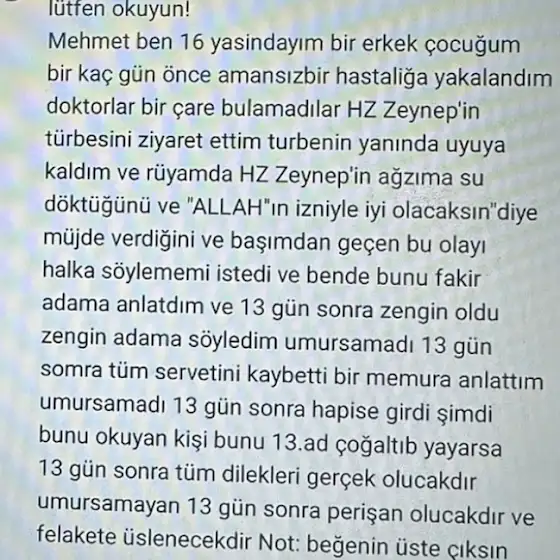 lütfen okuyun!

Mehmet ben 16 yasindayım bir erkek çocuğum bir kaç gün önce amansızbir hastaliğa yakalandım doktorlar bir çare bulamadılar HZ Zeynep'in türbesini ziyaret ettim turbenin yanında uyuya kaldım ve rüyamda HZ Zeynep'in ağzıma su döktüğünü ve "ALLAH"ın izniyle iyi olacaksın"diye müjde verdiğini ve başımdan geçen bu olayı halka söylememi istedi ve bende bunu fakir adama anlatdım ve 13 gün sonra zengin oldu zengin adama söyledim umursamadı 13 gün somra tüm servetini kaybetti bir memura anlattım umursamadı 13 gün sonra hapise girdi şimdi bunu okuyan kişi bunu 13.ad çoğaltıb yayarsa 13 gün sonra tüm dilekleri gerçek olucakdır umursamayan 13 gün sonra perişan olucakdır ve felakete üslenecekdir Not: beğenin üste çıksın